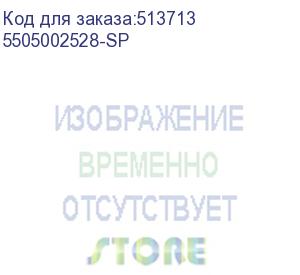 Код для заказа:513713
5505002528-SP

ИЗОБРАЖЕНИЕ
ВРЕМЕННО
ОТСУТСТВУЕТ
STORE